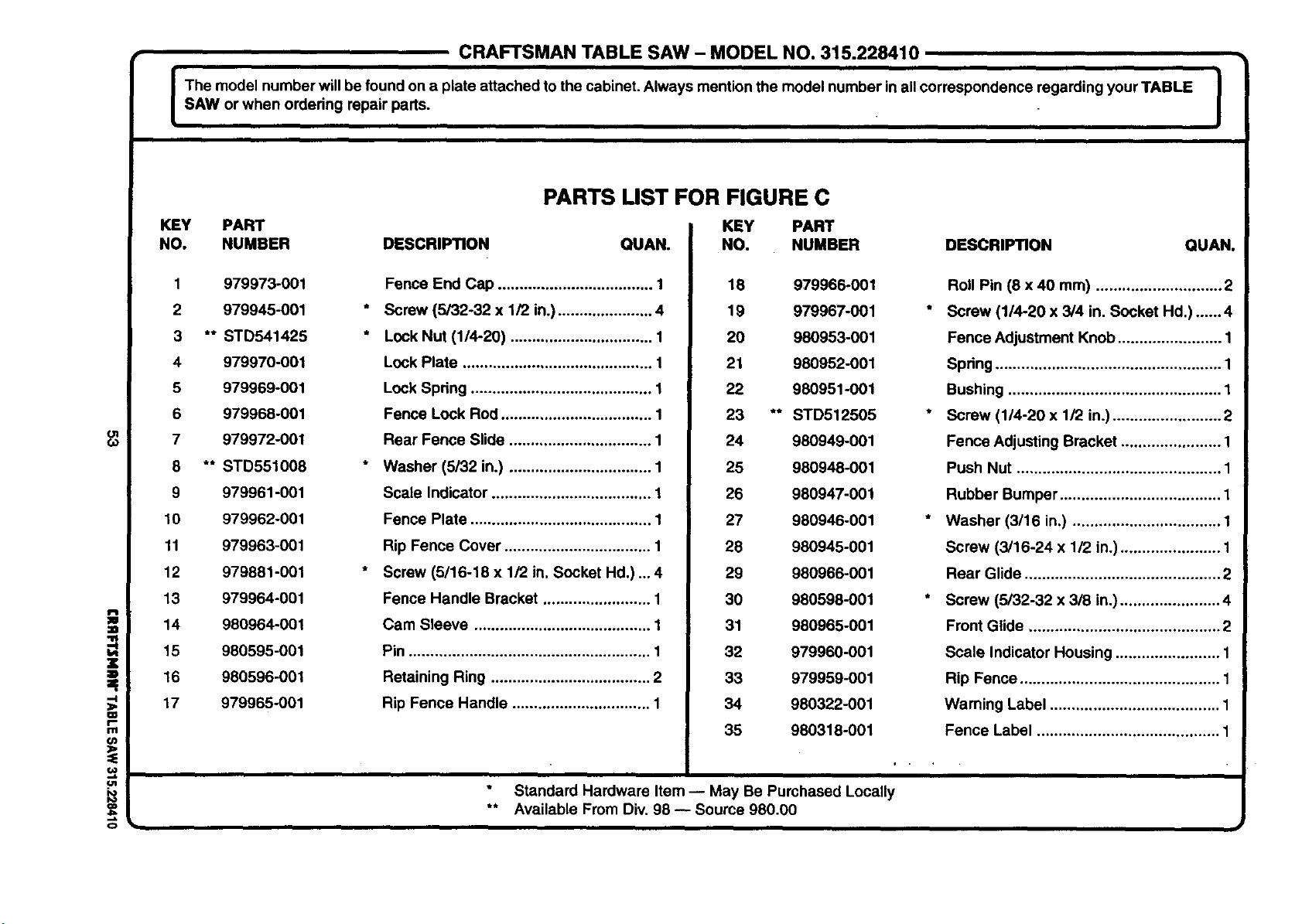 CRAFTSMAN TABLE SAW - MODEL NO. 315.228410

The model number will be found on a plate attached to the cabinet. Always mention the model number in all correspondence regarding your TABLE SAW or when ordering repair parts.

PARTS LIST FOR FIGURE C

| KEY NO. | PART NUMBER | DESCRIPTION | QUAN. |
|---|---|---|---|
| 1 | 979973-001 | Fence End Cap | 1 |
| 2 | 979945-001 | * Screw (5/32-32 x 1/2 in.) | 4 |
| 3 | ** STD541425 | * Lock Nut (1/4-20) | 1 |
| 4 | 979970-001 | Lock Plate | 1 |
| 5 | 979969-001 | Lock Spring | 1 |
| 6 | 979968-001 | Fence Lock Rod | 1 |
| 7 | 979972-001 | Rear Fence Slide | 1 |
| 8 | ** STD551008 | * Washer (5/32 in.) | 1 |
| 9 | 979961-001 | Scale Indicator | 1 |
| 10 | 979962-001 | Fence Plate | 1 |
| 11 | 979963-001 | Rip Fence Cover | 1 |
| 12 | 979881-001 | * Screw (5/16-18 x 1/2 in. Socket Hd.) | 4 |
| 13 | 979964-001 | Fence Handle Bracket | 1 |
| 14 | 980964-001 | Cam Sleeve | 1 |
| 15 | 980595-001 | Pin | 1 |
| 16 | 980596-001 | Retaining Ring | 2 |
| 17 | 979965-001 | Rip Fence Handle | 1 |

| KEY NO. | PART NUMBER | DESCRIPTION | QUAN. |
|---|---|---|---|
| 18 | 979966-001 | Roll Pin (8 x 40 mm) | 2 |
| 19 | 979967-001 | * Screw (1/4-20 x 3/4 in. Socket Hd.) | 4 |
| 20 | 980953-001 | Fence Adjustment Knob | 1 |
| 21 | 980952-001 | Spring | 1 |
| 22 | 980951-001 | Bushing | 1 |
| 23 | ** STD512505 | * Screw (1/4-20 x 1/2 in.) | 2 |
| 24 | 980949-001 | Fence Adjusting Bracket | 1 |
| 25 | 980948-001 | Push Nut | 1 |
| 26 | 980947-001 | Rubber Bumper | 1 |
| 27 | 980946-001 | * Washer (3/16 in.) | 1 |
| 28 | 980945-001 | Screw (3/16-24 x 1/2 in.) | 1 |
| 29 | 980966-001 | Rear Glide | 2 |
| 30 | 980598-001 | * Screw (5/32-32 x 3/8 in.) | 4 |
| 31 | 980965-001 | Front Glide | 2 |
| 32 | 979960-001 | Scale Indicator Housing | 1 |
| 33 | 979959-001 | Rip Fence | 1 |
| 34 | 980322-001 | Warning Label | 1 |
| 35 | 980318-001 | Fence Label | 1 |

* Standard Hardware Item — May Be Purchased Locally
** Available From Div. 98 — Source 980.00

53

CRAFTSMAN TABLE SAW 315.228410